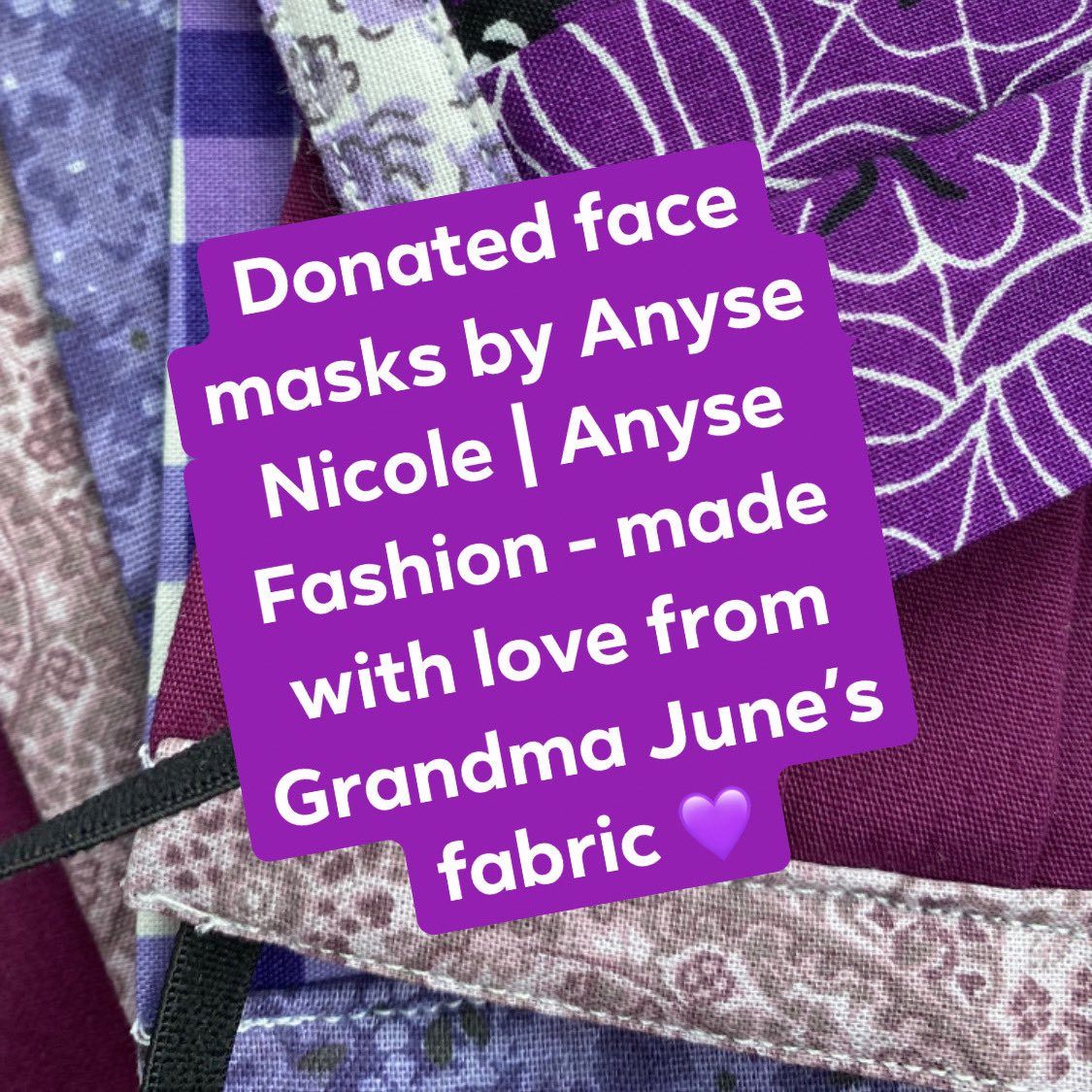 Donated face masks by Anyse Nicole | Anyse Fashion - made with love from Grandma June's fabric 💜